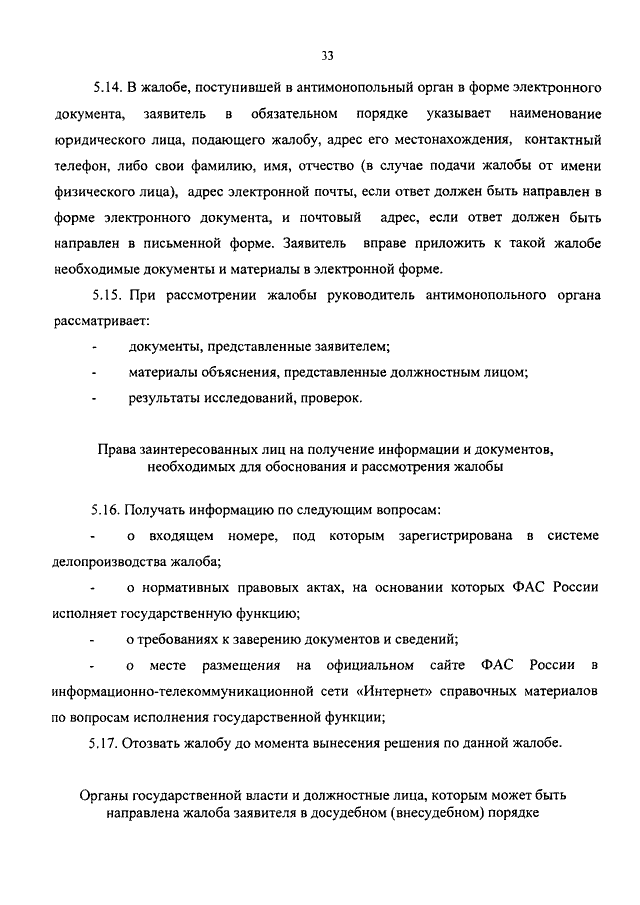 33

5.14. В жалобе, поступившей в антимонопольный орган в форме электронного документа, заявитель в обязательном порядке указывает наименование юридического лица, подающего жалобу, адрес его местонахождения, контактный телефон, либо свои фамилию, имя, отчество (в случае подачи жалобы от имени физического лица), адрес электронной почты, если ответ должен быть направлен в форме электронного документа, и почтовый адрес, если ответ должен быть направлен в письменной форме. Заявитель вправе приложить к такой жалобе необходимые документы и материалы в электронной форме.

5.15. При рассмотрении жалобы руководитель антимонопольного органа рассматривает:

- документы, представленные заявителем;

- материалы объяснения, представленные должностным лицом;

- результаты исследований, проверок.

Права заинтересованных лиц на получение информации и документов, необходимых для обоснования и рассмотрения жалобы

5.16. Получать информацию по следующим вопросам:

- о входящем номере, под которым зарегистрирована в системе делопроизводства жалоба;

- о нормативных правовых актах, на основании которых ФАС России исполняет государственную функцию;

- о требованиях к заверению документов и сведений;

- о месте размещения на официальном сайте ФАС России в информационно-телекоммуникационной сети «Интернет» справочных материалов по вопросам исполнения государственной функции;

5.17. Отозвать жалобу до момента вынесения решения по данной жалобе.

Органы государственной власти и должностные лица, которым может быть направлена жалоба заявителя в досудебном (внесудебном) порядке